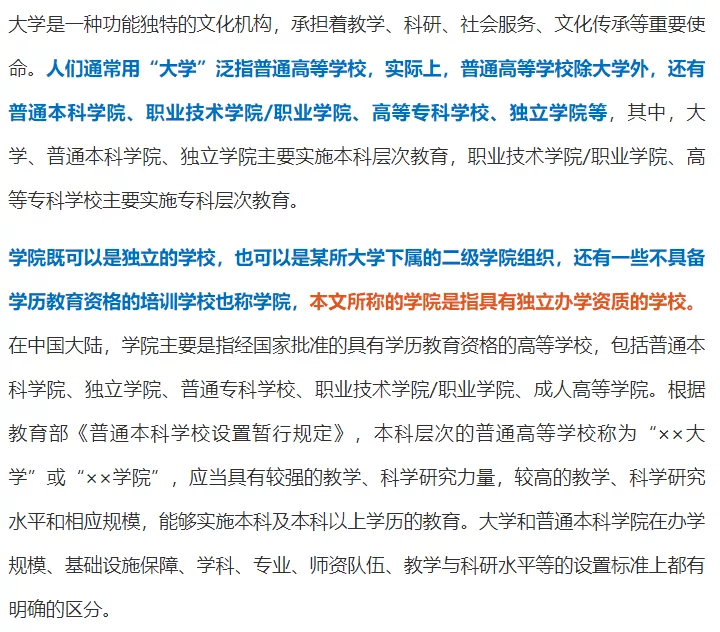 大学是一种功能独特的文化机构，承担着教学、科研、社会服务、文化传承等重要使命。人们通常用“大学”泛指普通高等学校，实际上，普通高等学校除大学外，还有普通本科学院、职业技术学院/职业学院、高等专科学校、独立学院等，其中，大学、普通本科学院、独立学院主要实施本科层次教育，职业技术学院/职业学院、高等专科学校主要实施专科层次教育。

学院既可以是独立的学校，也可以是某所大学下属的二级学院组织，还有一些不具备学历教育资格的培训学校也称学院，本文所称的学院是指具有独立办学资质的学校。在中国大陆，学院主要是指经国家批准的具有学历教育资格的高等学校，包括普通本科学院、独立学院、普通专科学校、职业技术学院/职业学院、成人高等学院。根据教育部《普通本科学校设置暂行规定》，本科层次的普通高等学校称为“××大学”或“××学院”，应当具有较强的教学、科学研究力量，较高的教学、科学研究水平和相应规模，能够实施本科及本科以上学历的教育。大学和普通本科学院在办学规模、基础设施保障、学科、专业、师资队伍、教学与科研水平等的设置标准上都有明确的区分。